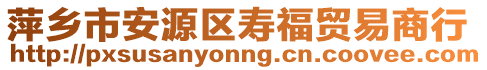 萍乡市安源区寿福贸易商行
http://pxsusanyonng.cn.coovee.com